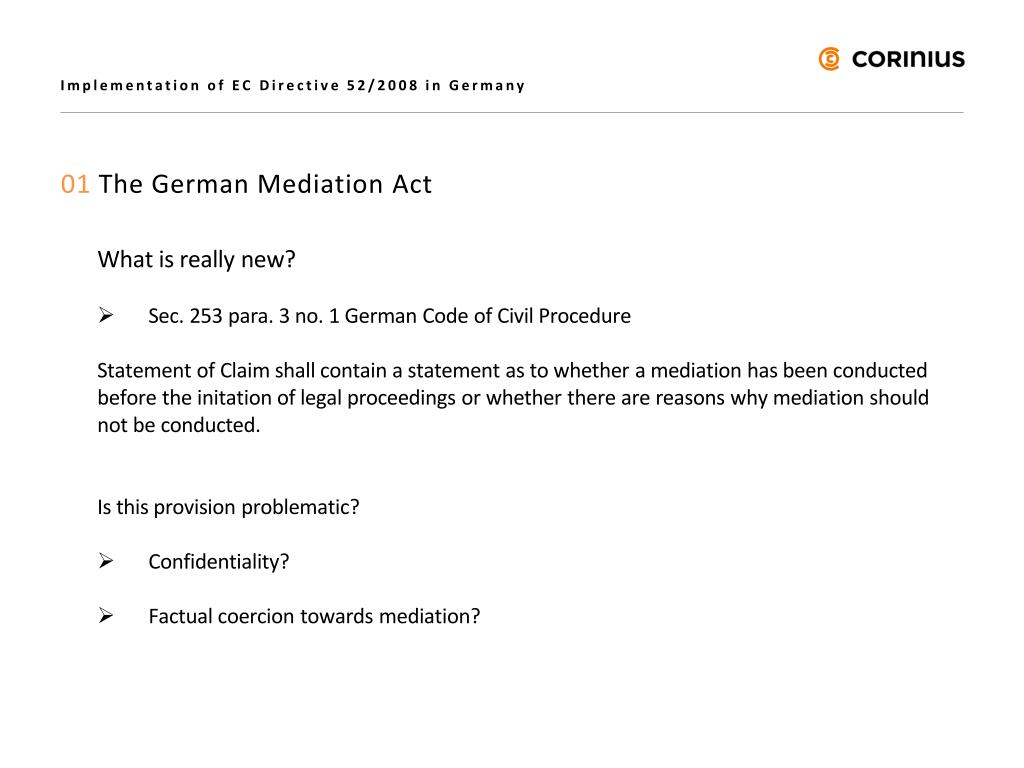 CORINIUS

Implementation of EC Directive 52/2008 in Germany

01 The German Mediation Act

What is really new?

➢ Sec. 253 para. 3 no. 1 German Code of Civil Procedure

Statement of Claim shall contain a statement as to whether a mediation has been conducted before the initation of legal proceedings or whether there are reasons why mediation should not be conducted.

Is this provision problematic?

➢ Confidentiality?

➢ Factual coercion towards mediation?